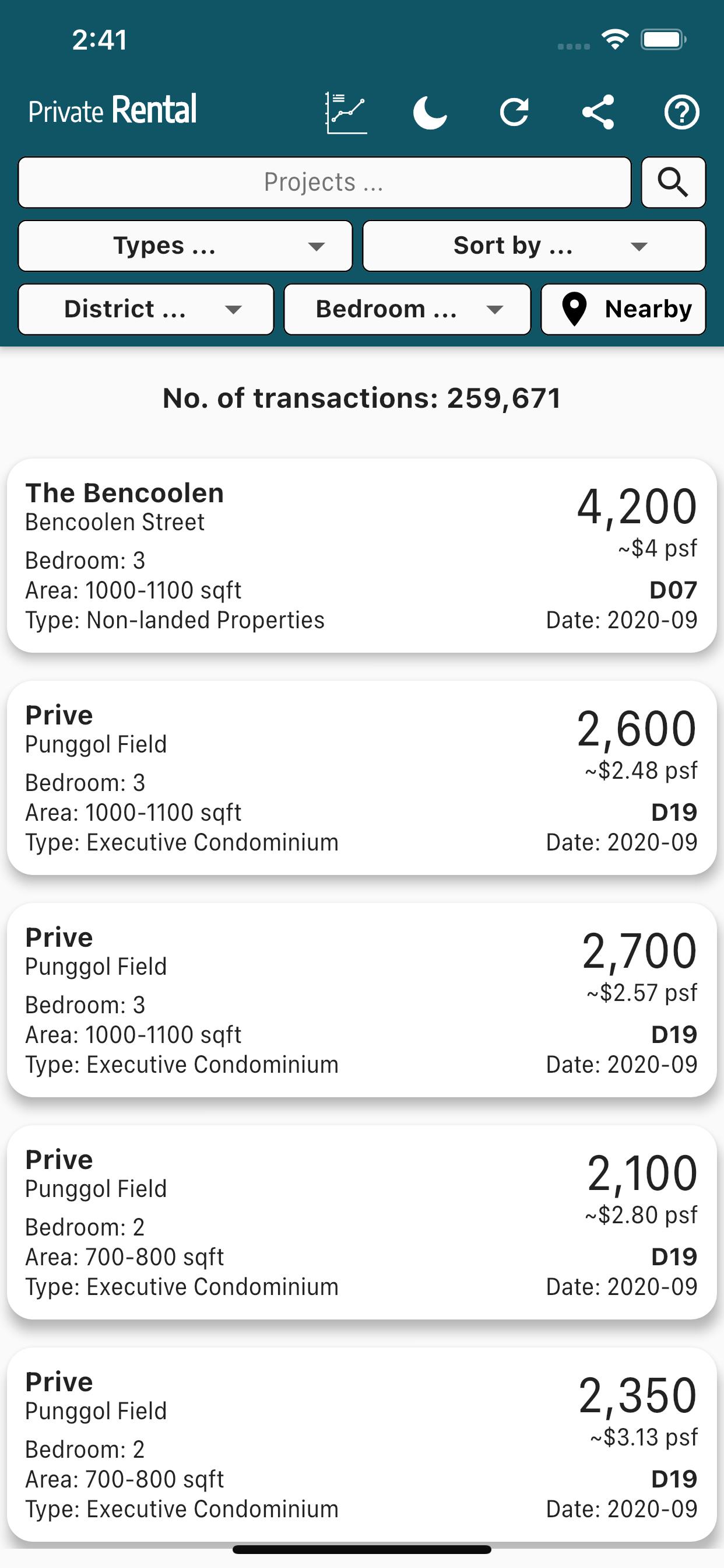 2:41

Private Rental

Projects ...

Types ...

Sort by ...

District ...

Bedroom ...

Nearby

No. of transactions: 259,671

The Bencoolen
Bencoolen Street
Bedroom: 3
Area: 1000-1100 sqft
Type: Non-landed Properties

4,200
~$4 psf
D07
Date: 2020-09

Prive
Punggol Field
Bedroom: 3
Area: 1000-1100 sqft
Type: Executive Condominium

2,600
~$2.48 psf
D19
Date: 2020-09

Prive
Punggol Field
Bedroom: 3
Area: 1000-1100 sqft
Type: Executive Condominium

2,700
~$2.57 psf
D19
Date: 2020-09

Prive
Punggol Field
Bedroom: 2
Area: 700-800 sqft
Type: Executive Condominium

2,100
~$2.80 psf
D19
Date: 2020-09

Prive
Punggol Field
Bedroom: 2
Area: 700-800 sqft
Type: Executive Condominium

2,350
~$3.13 psf
D19
Date: 2020-09